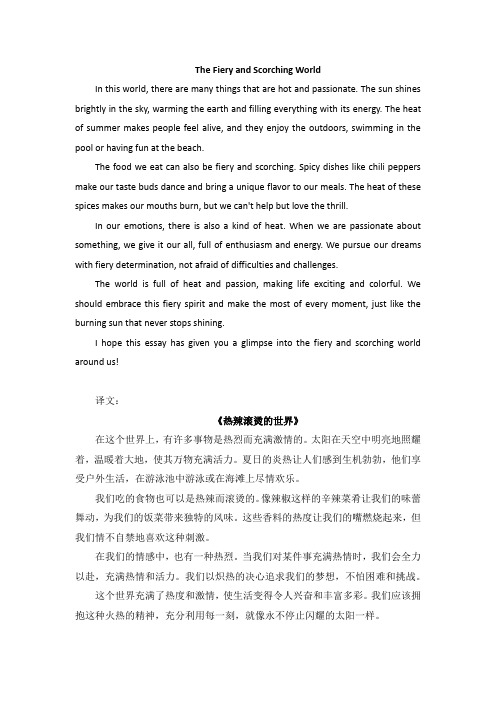 The Fiery and Scorching World

In this world, there are many things that are hot and passionate. The sun shines brightly in the sky, warming the earth and filling everything with its energy. The heat of summer makes people feel alive, and they enjoy the outdoors, swimming in the pool or having fun at the beach.

The food we eat can also be fiery and scorching. Spicy dishes like chili peppers make our taste buds dance and bring a unique flavor to our meals. The heat of these spices makes our mouths burn, but we can't help but love the thrill.

In our emotions, there is also a kind of heat. When we are passionate about something, we give it our all, full of enthusiasm and energy. We pursue our dreams with fiery determination, not afraid of difficulties and challenges.

The world is full of heat and passion, making life exciting and colorful. We should embrace this fiery spirit and make the most of every moment, just like the burning sun that never stops shining.

I hope this essay has given you a glimpse into the fiery and scorching world around us!

译文：

《热辣滚烫的世界》

在这个世界上，有许多事物是热烈而充满激情的。太阳在天空中明亮地照耀着，温暖着大地，使其万物充满活力。夏日的炎热让人们感到生机勃勃，他们享受户外生活，在游泳池中游泳或在海滩上尽情欢乐。

我们吃的食物也可以是热辣而滚烫的。像辣椒这样的辛辣菜肴让我们的味蕾舞动，为我们的饭菜带来独特的风味。这些香料的热度让我们的嘴燃烧起来，但我们情不自禁地喜欢这种刺激。

在我们的情感中，也有一种热烈。当我们对某件事充满热情时，我们会全力以赴，充满热情和活力。我们以炽热的决心追求我们的梦想，不怕困难和挑战。

这个世界充满了热度和激情，使生活变得令人兴奋和丰富多彩。我们应该拥抱这种火热的精神，充分利用每一刻，就像永不停止闪耀的太阳一样。